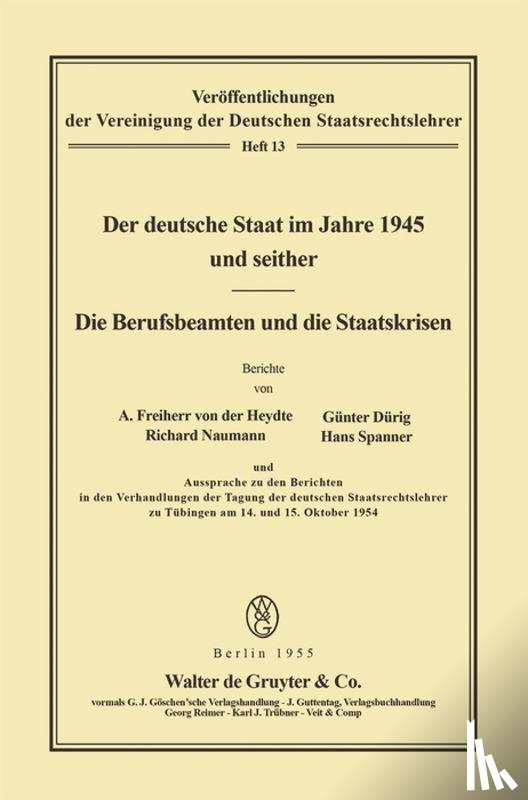 Veröffentlichungen der Vereinigung der Deutschen Staatsrechtslehrer

Heft 13

Der deutsche Staat im Jahre 1945 und seither

Die Berufsbeamten und die Staatskrisen

Berichte von

A. Freiherr von der Heydte
Richard Naumann
Günter Dürig
Hans Spanner

und
Aussprache zu den Berichten in den Verhandlungen der Tagung der deutschen Staatsrechtslehrer zu Tübingen am 14. und 15. Oktober 1954

WdG

Berlin 1955

Walter de Gruyter & Co.

vormals G. J. Göschen'sche Verlagshandlung - J. Guttentag, Verlagsbuchhandlung
Georg Reimer - Karl J. Trübner - Veit & Comp